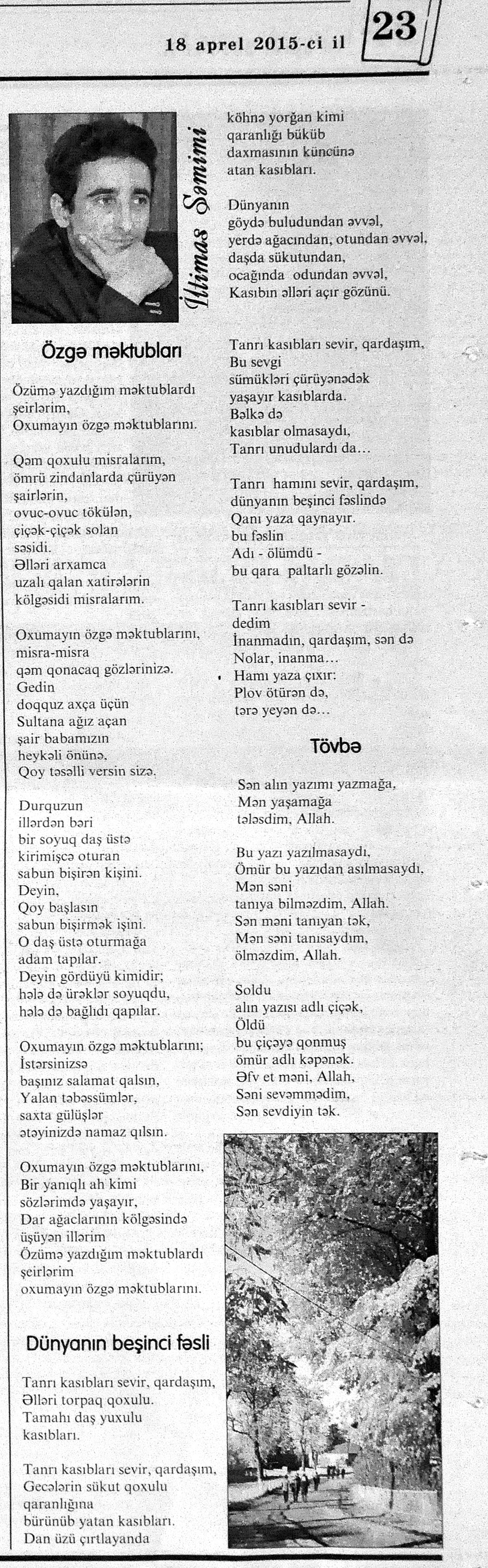 18 aprel 2015-ci il

23

İltimas Səmimi

Özgə məktubları

Özümə yazdığım məktublardı şeirlərim,
Oxumayın özgə məktublarını.

Qəm qoxulu misralarım,
ömrü zindanlarda çürüyən
şairlərin,
ovuc-ovuc tökülən,
çiçək-çiçək solan
səsidi.
Əlləri arxamca
uzalı qalan xatirələrin
kölgəsidi misralarım.

Oxumayın özgə məktublarını,
misra-misra
qəm qonacaq gözlərinizə.
Gedin
doqquz axça üçün
Sultana ağız açan
şair babamızın
heykəli önünə,
Qoy təsəlli versin sizə.

Durquzun
illərdən bəri
bir soyuq daş üstə
kirimişcə oturan
sabun bişirən kişini.
Deyin,
Qoy başlasın
sabun bişirmək işini.
O daş üstə oturmağa
adam tapılar.
Deyin gördüyü kimidir;
hələ də ürəklər soyuqdu,
hələ də bağlıdı qapılar.

Oxumayın özgə məktublarını;
İstərsinizsə
başınız salamat qalsın,
Yalan təbəssümlər,
saxta gülüşlər
ətəyinizdə namaz qılsın.

Oxumayın özgə məktublarını,
Bir yanıqlı ah kimi
sözlərimdə yaşayır,
Dar ağaclarının kölgəsində
üşüyən illərim
Özümə yazdığım məktublardı
şeirlərim
oxumayın özgə məktublarını.

Dünyanın beşinci fəsli

Tanrı kasıbları sevir, qardaşım,
Əlləri torpaq qoxulu.
Tamahı daş yuxulu
kasıbları.

Tanrı kasıbları sevir, qardaşım,
Gecələrin sükut qoxulu
qaranlığına
bürünüb yatan kasıbları.
Dan üzü çırtlayanda
köhnə yorğan kimi
qaranlığı büküb
daxmasının küncünə
atan kasıbları.

Dünyanın
göydə buludundan əvvəl,
yerdə ağacından, otundan əvvəl,
daşda sükutundan,
ocağında odundan əvvəl,
Kasıbın əlləri açır gözünü.

Tanrı kasıbları sevir, qardaşım,
Bu sevgi
sümükləri çürüyənədək
yaşayır kasıblarda.
Bəlkə də
kasıblar olmasaydı,
Tanrı unudulardı da...

Tanrı hamını sevir, qardaşım,
dünyanın beşinci fəslində
Qanı yaza qaynayır.
bu fəslin
Adı - ölümdü -
bu qara paltarlı gözəlin.

Tanrı kasıbları sevir -
dedim
İnanmadın, qardaşım, sən də
Nolar, inanma...
Hamı yaza çıxır:
Plov ötürən də,
tərə yeyən də...

Tövbə

Sən alın yazımı yazmağa,
Mən yaşamağa
tələsdim, Allah.

Bu yazı yazılmasaydı,
Ömür bu yazıdan asılmasaydı,
Mən səni
tanıya bilməzdim, Allah.
Sən məni tanıyan tək,
Mən səni tanısaydım,
ölməzdim, Allah.

Soldu
alın yazısı adlı çiçək,
Öldü
bu çiçəyə qonmuş
ömür adlı kəpənək.
Əfv et məni, Allah,
Səni sevəmmədim,
Sən sevdiyin tək.